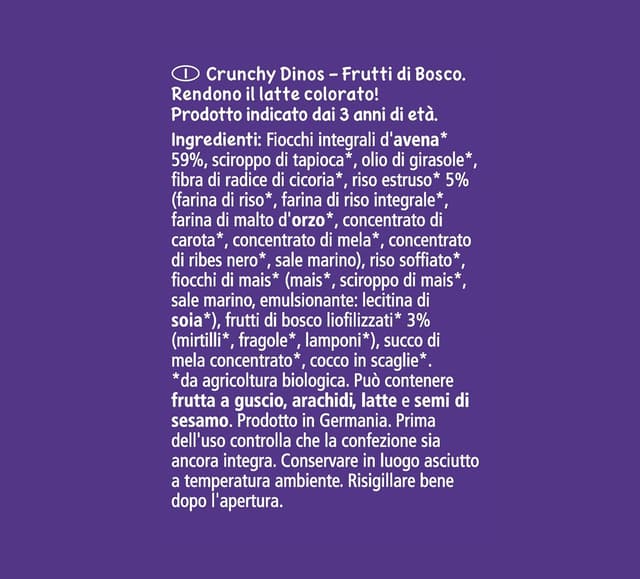 I Crunchy Dinos – Frutti di Bosco. Rendono il latte colorato! Prodotto indicato dai 3 anni di età.

Ingredienti: Fiocchi integrali d'avena* 59%, sciroppo di tapioca*, olio di girasole*, fibra di radice di cicoria*, riso estruso* 5% (farina di riso*, farina di riso integrale*, farina di malto d'orzo*, concentrato di carota*, concentrato di mela*, concentrato di ribes nero*, sale marino), riso soffiato*, fiocchi di mais* (mais*, sciroppo di mais*, sale marino, emulsionante: lecitina di soia*), frutti di bosco liofilizzati* 3% (mirtilli*, fragole*, lamponi*), succo di mela concentrato*, cocco in scaglie*. *da agricoltura biologica. Può contenere frutta a guscio, arachidi, latte e semi di sesamo. Prodotto in Germania. Prima dell'uso controlla che la confezione sia ancora integra. Conservare in luogo asciutto a temperatura ambiente. Risigillare bene dopo l'apertura.